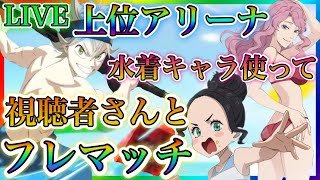 LIVE 上位アリーナ

水着キャラ使って

視聴者さんと

フレマッチ